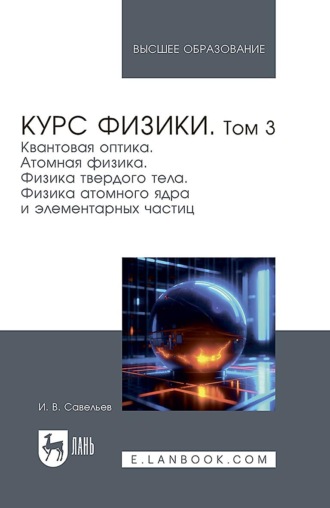 ВЫСШЕЕ ОБРАЗОВАНИЕ

КУРС ФИЗИКИ. Том 3
Квантовая оптика.
Атомная физика.
Физика твердого тела.
Физика атомного ядра
и элементарных частиц

И. В. Савельев

ЛАНЬ

E.LANBOOK.COM